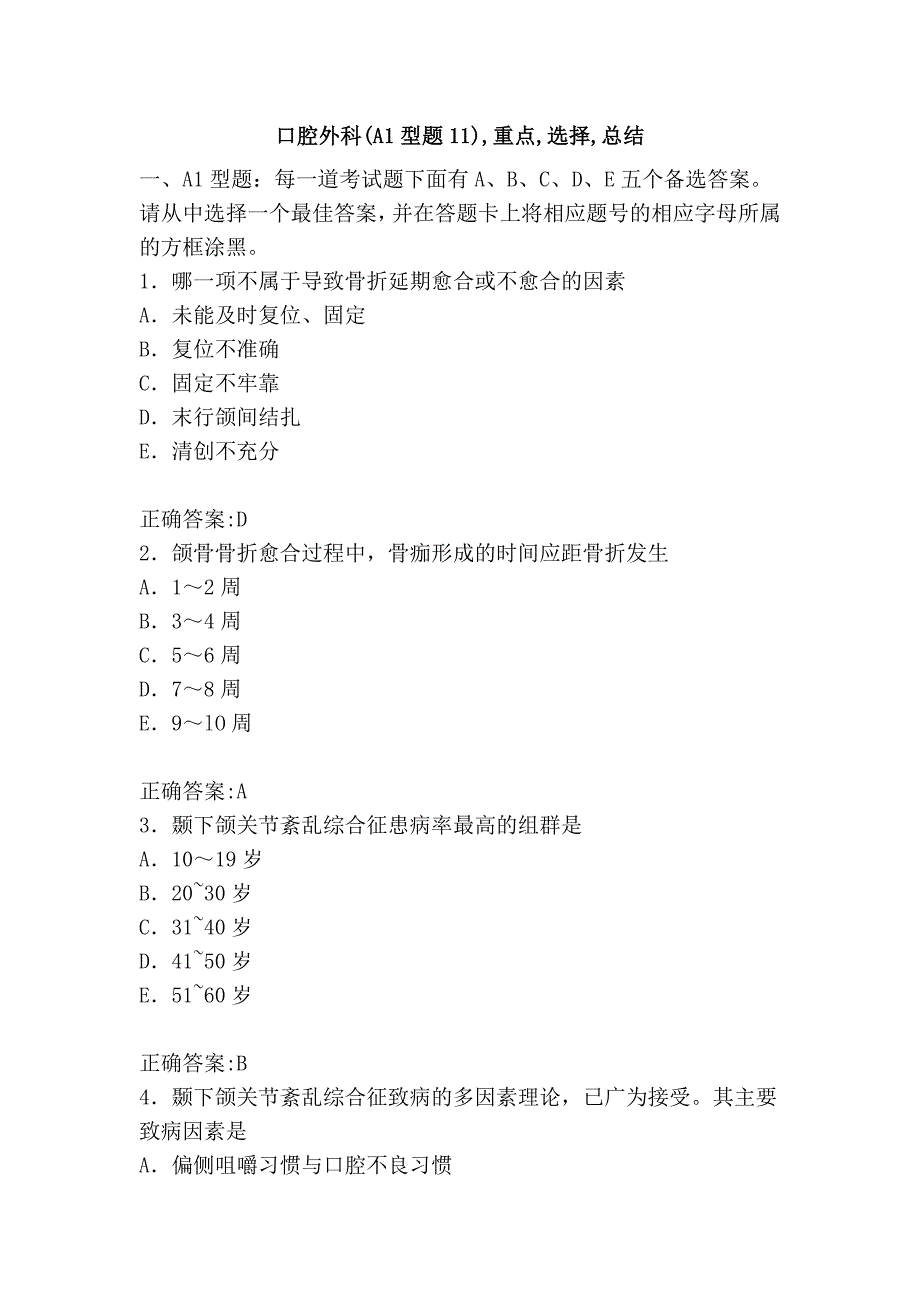 口腔外科(A1 型题 11),重点,选择,总结

一、A1 型题：每一道考试题下面有 A、B、C、D、E 五个备选答案。请从中选择一个最佳答案，并在答题卡上将相应题号的相应字母所属的方框涂黑。

1．哪一项不属于导致骨折延期愈合或不愈合的因素
A．未能及时复位、固定
B．复位不准确
C．固定不牢靠
D．末行颌间结扎
E．清创不充分

正确答案:D
2．颌骨骨折愈合过程中，骨痂形成的时间应距骨折发生
A．1～2 周
B．3～4 周
C．5～6 周
D．7～8 周
E．9～10 周

正确答案:A
3．颞下颌关节紊乱综合征患病率最高的组群是
A．10～19 岁
B．20~30 岁
C．31~40 岁
D．41~50 岁
E．51~60 岁

正确答案:B
4．颞下颌关节紊乱综合征致病的多因素理论，已广为接受。其主要致病因素是
A．偏侧咀嚼习惯与口腔不良习惯